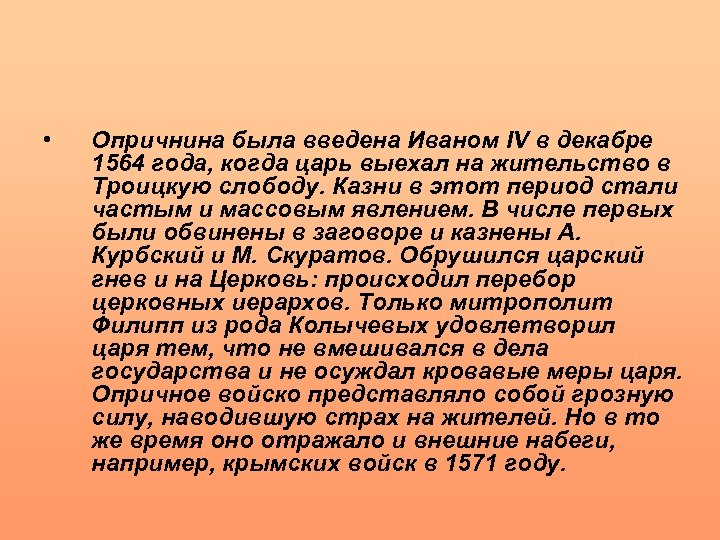 • Опричнина была введена Иваном IV в декабре 1564 года, когда царь выехал на жительство в Троицкую слободу. Казни в этот период стали частым и массовым явлением. В числе первых были обвинены в заговоре и казнены А. Курбский и М. Скуратов. Обрушился царский гнев и на Церковь: происходил перебор церковных иерархов. Только митрополит Филипп из рода Колычевых удовлетворил царя тем, что не вмешивался в дела государства и не осуждал кровавые меры царя. Опричное войско представляло собой грозную силу, наводившую страх на жителей. Но в то же время оно отражало и внешние набеги, например, крымских войск в 1571 году.